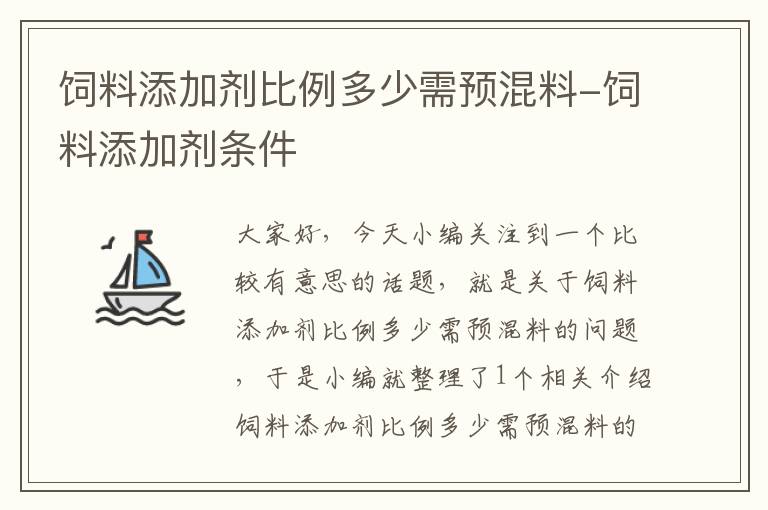 饲料添加剂比例多少需预混料-饲料添加剂条件

大家好，今天小编关注到一个比较有意思的话题，就是关于饲料添加剂比例多少需预混料的问题，于是小编就整理了1个相关介绍饲料添加剂比例多少需预混料的